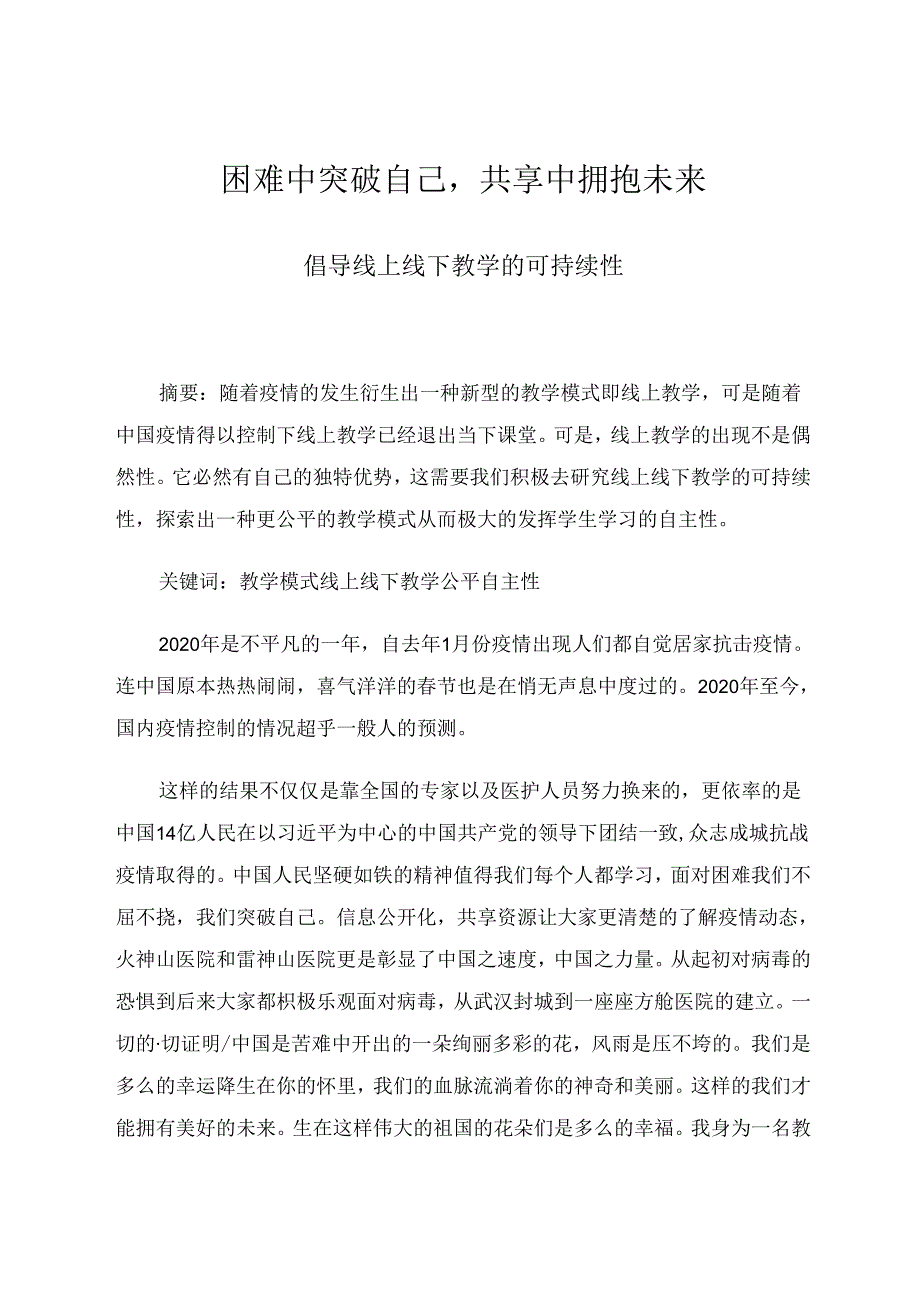 困难中突破自己，共享中拥抱未来

倡导线上线下教学的可持续性

摘要：随着疫情的发生衍生出一种新型的教学模式即线上教学，可是随着中国疫情得以控制下线上教学已经退出当下课堂。可是，线上教学的出现不是偶然性。它必然有自己的独特优势，这需要我们积极去研究线上线下教学的可持续性，探索出一种更公平的教学模式从而极大的发挥学生学习的自主性。

关键词：教学模式线上线下教学公平自主性

2020年是不平凡的一年，自去年1月份疫情出现人们都自觉居家抗击疫情。连中国原本热热闹闹，喜气洋洋的春节也是在悄无声息中度过的。2020年至今，国内疫情控制的情况超乎一般人的预测。

这样的结果不仅仅是靠全国的专家以及医护人员努力换来的，更依率的是中国14亿人民在以习近平为中心的中国共产党的领导下团结一致,众志成城抗战疫情取得的。中国人民坚硬如铁的精神值得我们每个人都学习，面对困难我们不屈不挠，我们突破自己。信息公开化，共享资源让大家更清楚的了解疫情动态，火神山医院和雷神山医院更是彰显了中国之速度，中国之力量。从起初对病毒的恐惧到后来大家都积极乐观面对病毒，从武汉封城到一座座方舱医院的建立。一切的·切证明/中国是苦难中开出的一朵绚丽多彩的花，风雨是压不垮的。我们是多么的幸运降生在你的怀里，我们的血脉流淌着你的神奇和美丽。这样的我们才能拥有美好的未来。生在这样伟大的祖国的花朵们是多么的幸福。我身为一名教